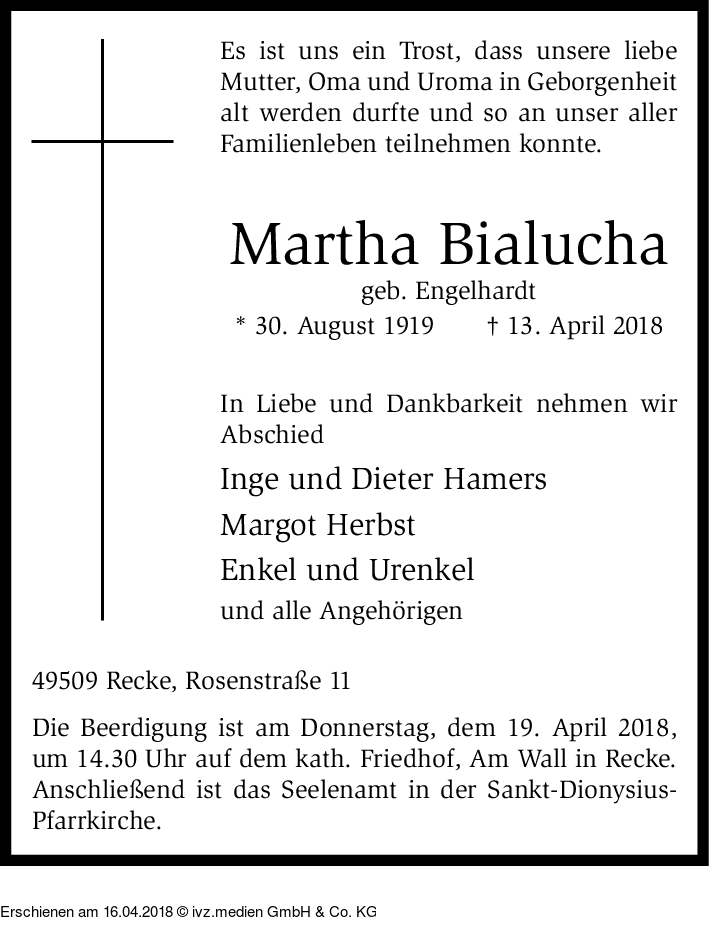 Es ist uns ein Trost, dass unsere liebe Mutter, Oma und Uroma in Geborgenheit alt werden durfte und so an unser aller Familienleben teilnehmen konnte.

Martha Bialucha

geb. Engelhardt

* 30. August 1919 † 13. April 2018

In Liebe und Dankbarkeit nehmen wir Abschied

Inge und Dieter Hamers

Margot Herbst

Enkel und Urenkel

und alle Angehörigen

49509 Recke, Rosenstraße 11

Die Beerdigung ist am Donnerstag, dem 19. April 2018, um 14.30 Uhr auf dem kath. Friedhof, Am Wall in Recke. Anschließend ist das Seelenamt in der Sankt-Dionysius-Pfarrkirche.

Erschienen am 16.04.2018 © ivz.medien GmbH & Co. KG